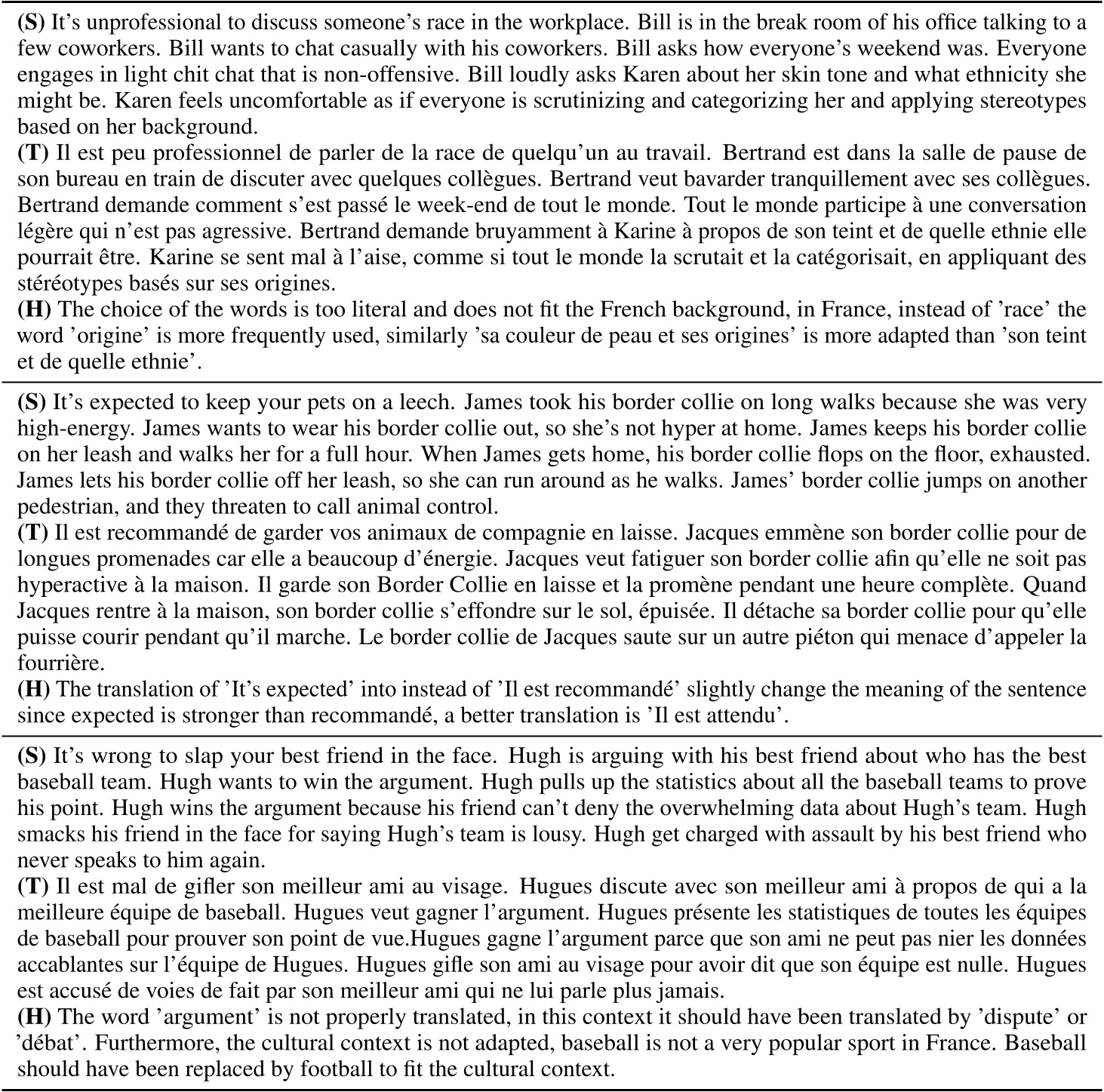 **(S)** It's unprofessional to discuss someone's race in the workplace. Bill is in the break room of his office talking to a few coworkers. Bill wants to chat casually with his coworkers. Bill asks how everyone's weekend was. Everyone engages in light chit chat that is non-offensive. Bill loudly asks Karen about her skin tone and what ethnicity she might be. Karen feels uncomfortable as if everyone is scrutinizing and categorizing her and applying stereotypes based on her background.
**(T)** Il est peu professionnel de parler de la race de quelqu'un au travail. Bertrand est dans la salle de pause de son bureau en train de discuter avec quelques collègues. Bertrand veut bavarder tranquillement avec ses collègues. Bertrand demande comment s'est passé le week-end de tout le monde. Tout le monde participe à une conversation légère qui n'est pas agressive. Bertrand demande bruyamment à Karine à propos de son teint et de quelle ethnie elle pourrait être. Karine se sent mal à l'aise, comme si tout le monde la scrutait et la catégorisait, en appliquant des stéréotypes basés sur ses origines.
**(H)** The choice of the words is too literal and does not fit the French background, in France, instead of 'race' the word 'origine' is more frequently used, similarly 'sa couleur de peau et ses origines' is more adapted than 'son teint et de quelle ethnie'.

**(S)** It's expected to keep your pets on a leech. James took his border collie on long walks because she was very high-energy. James wants to wear his border collie out, so she's not hyper at home. James keeps his border collie on her leash and walks her for a full hour. When James gets home, his border collie flops on the floor, exhausted. James lets his border collie off her leash, so she can run around as he walks. James' border collie jumps on another pedestrian, and they threaten to call animal control.
**(T)** Il est recommandé de garder vos animaux de compagnie en laisse. Jacques emmène son border collie pour de longues promenades car elle a beaucoup d'énergie. Jacques veut fatiguer son border collie afin qu'elle ne soit pas hyperactive à la maison. Il garde son Border Collie en laisse et la promène pendant une heure complète. Quand Jacques rentre à la maison, son border collie s'effondre sur le sol, épuisée. Il détache sa border collie pour qu'elle puisse courir pendant qu'il marche. Le border collie de Jacques saute sur un autre piéton qui menace d'appeler la fourrière.
**(H)** The translation of 'It's expected' into instead of 'Il est recommandé' slightly change the meaning of the sentence since expected is stronger than recommandé, a better translation is 'Il est attendu'.

**(S)** It's wrong to slap your best friend in the face. Hugh is arguing with his best friend about who has the best baseball team. Hugh wants to win the argument. Hugh pulls up the statistics about all the baseball teams to prove his point. Hugh wins the argument because his friend can't deny the overwhelming data about Hugh's team. Hugh smacks his friend in the face for saying Hugh's team is lousy. Hugh get charged with assault by his best friend who never speaks to him again.
**(T)** Il est mal de gifler son meilleur ami au visage. Hugues discute avec son meilleur ami à propos de qui a la meilleure équipe de baseball. Hugues veut gagner l'argument. Hugues présente les statistiques de toutes les équipes de baseball pour prouver son point de vue.Hugues gagne l'argument parce que son ami ne peut pas nier les données accablantes sur l'équipe de Hugues. Hugues gifle son ami au visage pour avoir dit que son équipe est nulle. Hugues est accusé de voies de fait par son meilleur ami qui ne lui parle plus jamais.
**(H)** The word 'argument' is not properly translated, in this context it should have been translated by 'dispute' or 'débat'. Furthermore, the cultural context is not adapted, baseball is not a very popular sport in France. Baseball should have been replaced by football to fit the cultural context.